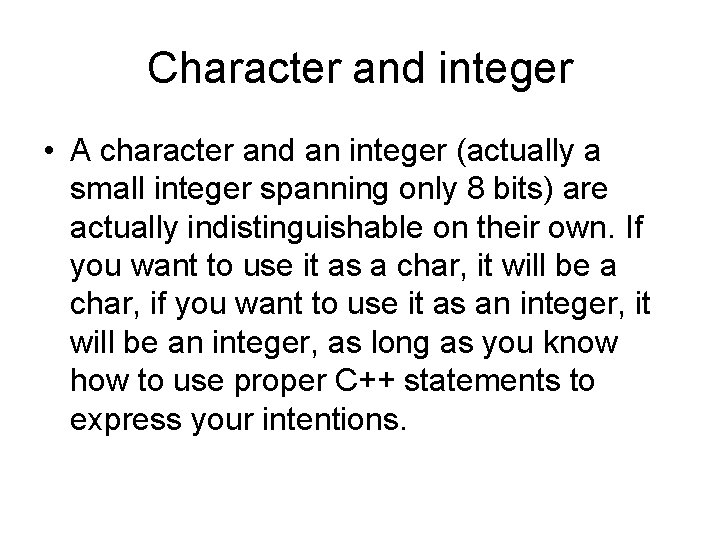 Character and integer

• A character and an integer (actually a small integer spanning only 8 bits) are actually indistinguishable on their own. If you want to use it as a char, it will be a char, if you want to use it as an integer, it will be an integer, as long as you know how to use proper C++ statements to express your intentions.